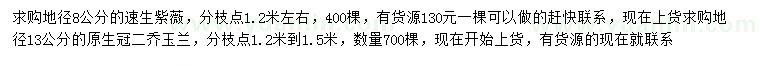 求购地径8公分的速生紫薇，分枝点1.2米左右，400棵，有货源130元一棵可以做的赶快联系，现在上货求购地径13公分的原生冠二乔玉兰，分枝点1.2米到1.5米，数量700棵，现在开始上货，有货源的现在就联系